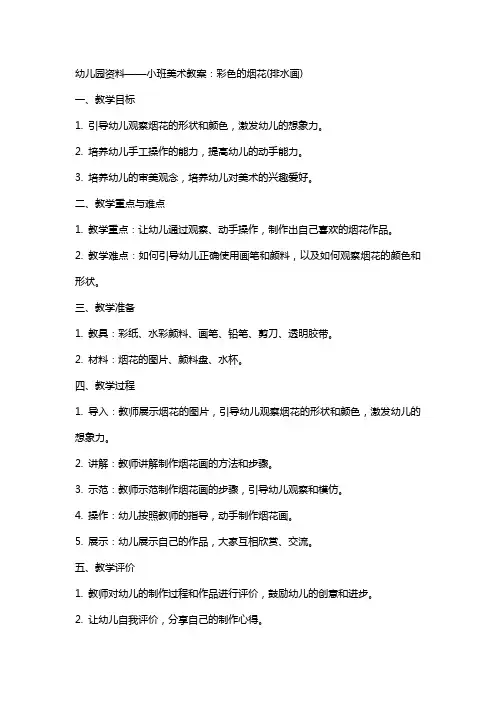 幼儿园资料——小班美术教案：彩色的烟花(排水画)

一、教学目标

1. 引导幼儿观察烟花的形状和颜色，激发幼儿的想象力。

2. 培养幼儿手工操作的能力，提高幼儿的动手能力。

3. 培养幼儿的审美观念，培养幼儿对美术的兴趣爱好。

二、教学重点与难点

1. 教学重点：让幼儿通过观察、动手操作，制作出自己喜欢的烟花作品。

2. 教学难点：如何引导幼儿正确使用画笔和颜料，以及如何观察烟花的颜色和形状。

三、教学准备

1. 教具：彩纸、水彩颜料、画笔、铅笔、剪刀、透明胶带。

2. 材料：烟花的图片、颜料盘、水杯。

四、教学过程

1. 导入：教师展示烟花的图片，引导幼儿观察烟花的形状和颜色，激发幼儿的想象力。

2. 讲解：教师讲解制作烟花画的方法和步骤。

3. 示范：教师示范制作烟花画的步骤，引导幼儿观察和模仿。

4. 操作：幼儿按照教师的指导，动手制作烟花画。

5. 展示：幼儿展示自己的作品，大家互相欣赏、交流。

五、教学评价

1. 教师对幼儿的制作过程和作品进行评价，鼓励幼儿的创意和进步。

2. 让幼儿自我评价，分享自己的制作心得。